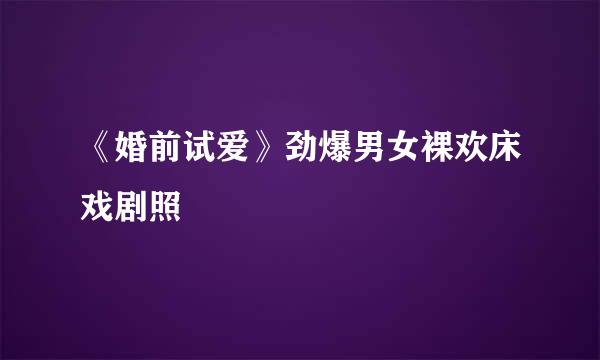 《婚前试爱》劲爆男女裸欢床戏剧照